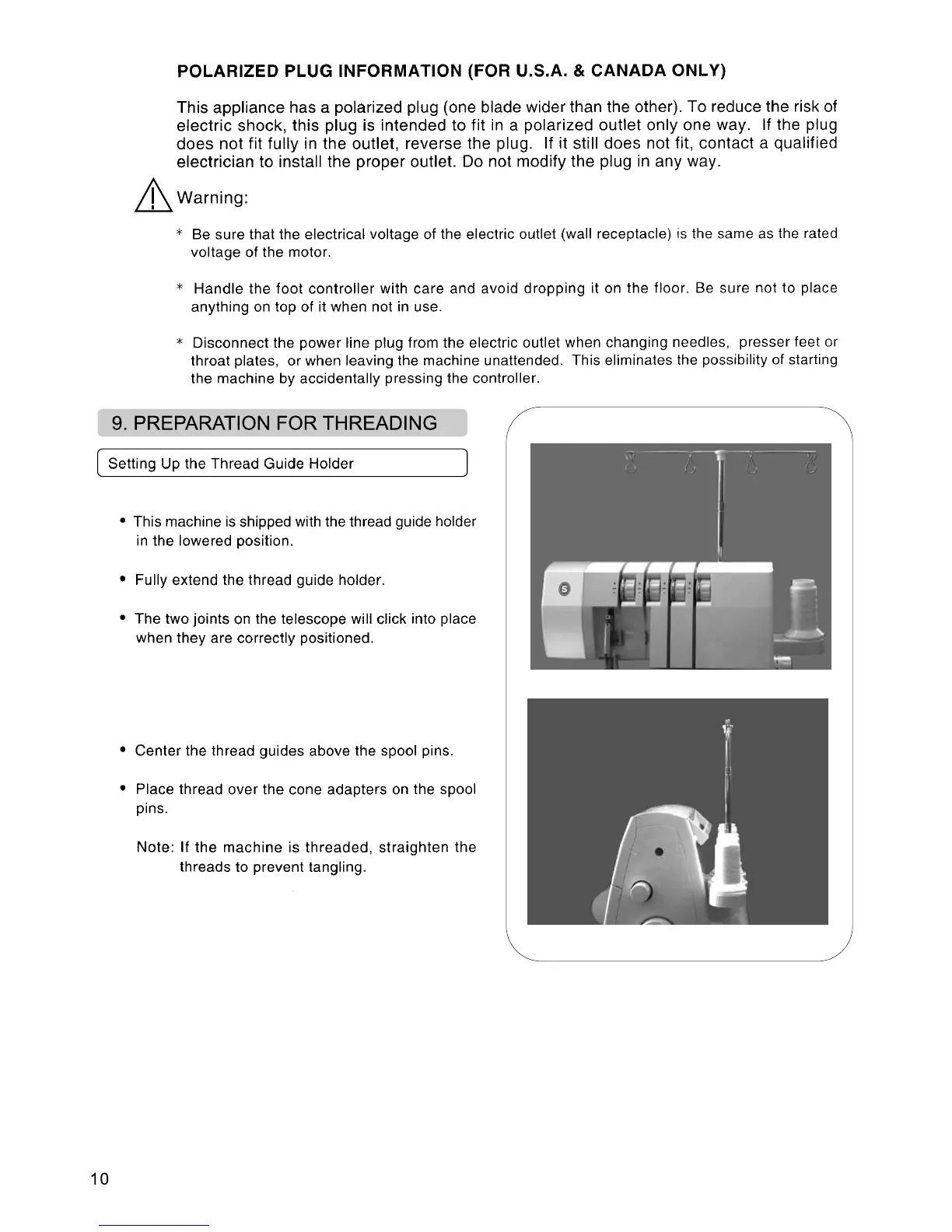 POLARIZED PLUG INFORMATION (FOR U.S.A. & CANADA ONLY)

This appliance has a polarized plug (one blade wider than the other). To reduce the risk of electric shock, this plug is intended to fit in a polarized outlet only one way. If the plug does not fit fully in the outlet, reverse the plug. If it still does not fit, contact a qualified electrician to install the proper outlet. Do not modify the plug in any way.

Warning:

* Be sure that the electrical voltage of the electric outlet (wall receptacle) is the same as the rated voltage of the motor.

* Handle the foot controller with care and avoid dropping it on the floor. Be sure not to place anything on top of it when not in use.

* Disconnect the power line plug from the electric outlet when changing needles, presser feet or throat plates, or when leaving the machine unattended. This eliminates the possibility of starting the machine by accidentally pressing the controller.

9. PREPARATION FOR THREADING

Setting Up the Thread Guide Holder

• This machine is shipped with the thread guide holder in the lowered position.

• Fully extend the thread guide holder.

• The two joints on the telescope will click into place when they are correctly positioned.

• Center the thread guides above the spool pins.

• Place thread over the cone adapters on the spool pins.

Note: If the machine is threaded, straighten the threads to prevent tangling.

10